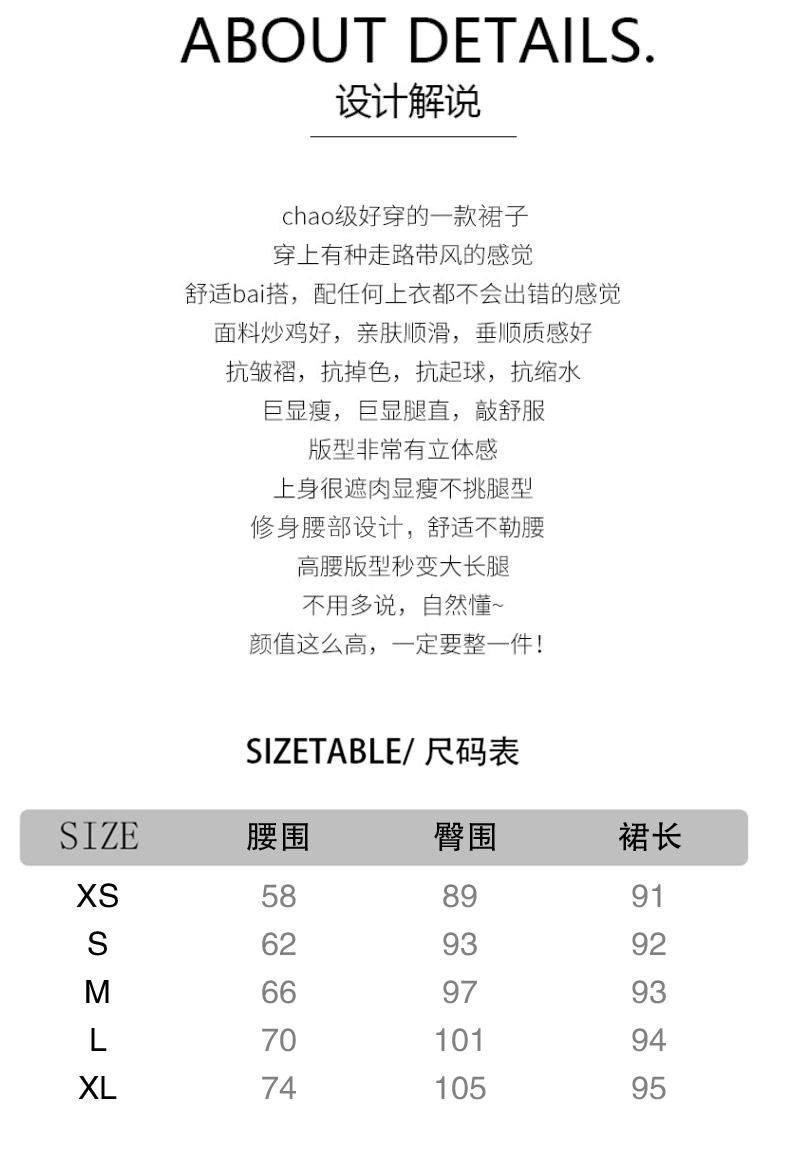 ABOUT DETAILS.
设计解说

chao级好穿的一款裙子
穿上有种走路带风的感觉
舒适bai搭，配任何上衣都不会出错的感觉
面料炒鸡好，亲肤顺滑，垂顺质感好
抗皱褶，抗掉色，抗起球，抗缩水
巨显瘦，巨显腿直，敲舒服
版型非常有立体感
上身很遮肉显瘦不挑腿型
修身腰部设计，舒适不勒腰
高腰版型秒变大长腿
不用多说，自然懂~
颜值这么高，一定要整一件！

SIZETABLE/ 尺码表

| SIZE | 腰围 | 臀围 | 裙长 |
|---|---|---|---|
| XS | 58 | 89 | 91 |
| S | 62 | 93 | 92 |
| M | 66 | 97 | 93 |
| L | 70 | 101 | 94 |
| XL | 74 | 105 | 95 |